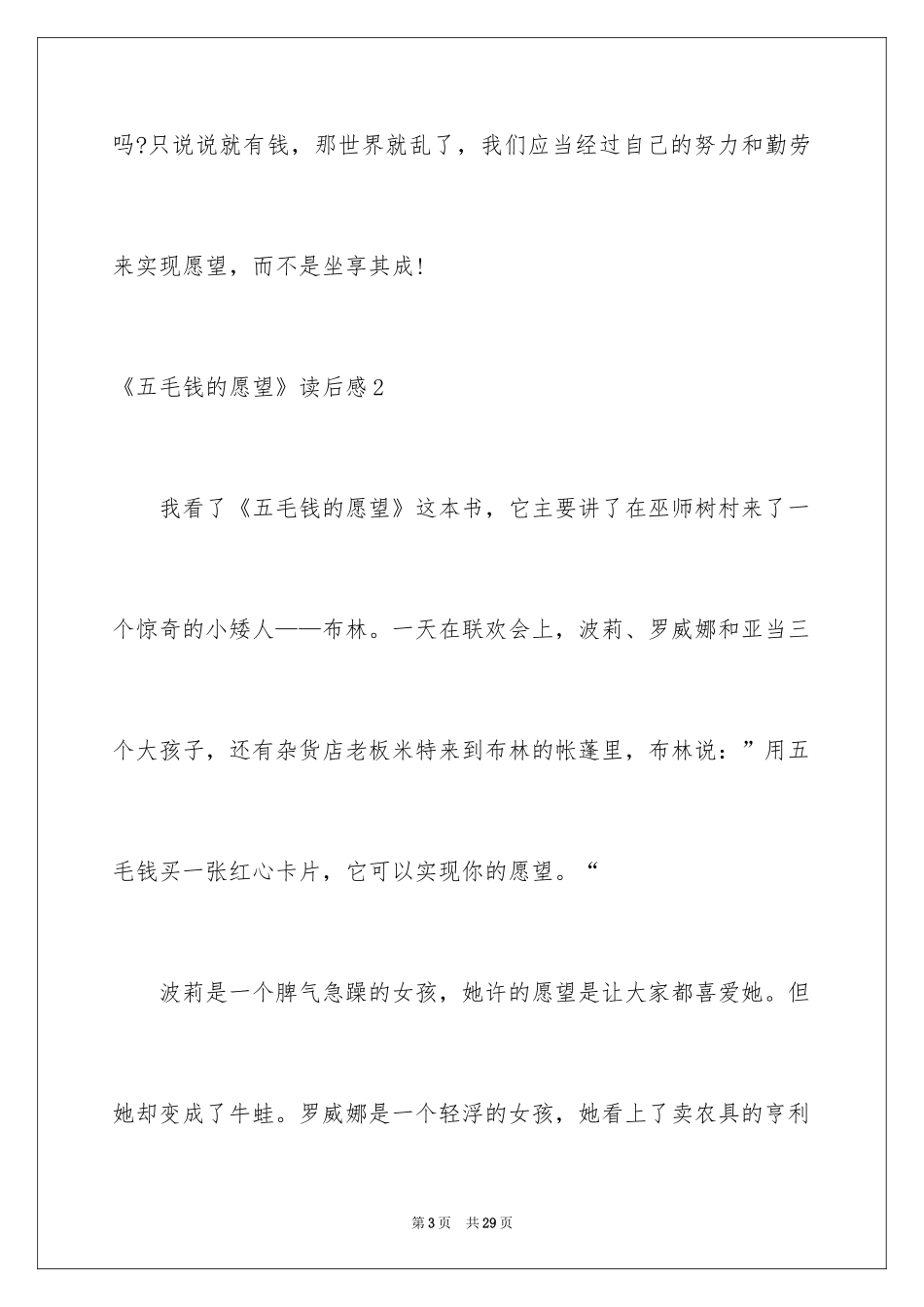 吗?只说说就有钱，那世界就乱了，我们应当经过自己的努力和勤劳来实现愿望，而不是坐享其成!

《五毛钱的愿望》读后感2

我看了《五毛钱的愿望》这本书，它主要讲了在巫师树村来了一个惊奇的小矮人——布林。一天在联欢会上，波莉、罗威娜和亚当三个大孩子，还有杂货店老板米特来到布林的帐蓬里，布林说：”用五毛钱买一张红心卡片，它可以实现你的愿望。“

波莉是一个脾气急躁的女孩，她许的愿望是让大家都喜爱她。但她却变成了牛蛙。罗威娜是一个轻浮的女孩，她看上了卖农具的亨利

第3页 共29页